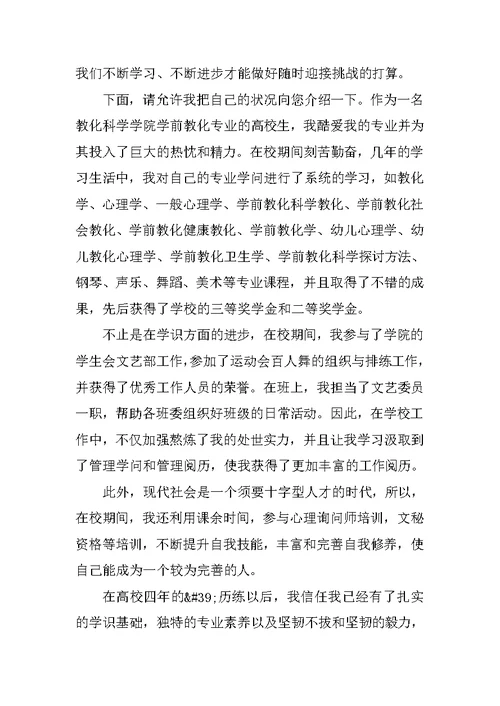 我们不断学习、不断进步才能做好随时迎接挑战的打算。

下面，请允许我把自己的状况向您介绍一下。作为一名教化科学学院学前教化专业的高校生，我酷爱我的专业并为其投入了巨大的热忱和精力。在校期间刻苦勤奋，几年的学习生活中，我对自己的专业学问进行了系统的学习，如教化学、心理学、一般心理学、学前教化科学教化、学前教化社会教化、学前教化健康教化、学前教化学、幼儿心理学、幼儿教化心理学、学前教化卫生学、学前教化科学探讨方法、钢琴、声乐、舞蹈、美术等专业课程，并且取得了不错的成果，先后获得了学校的三等奖学金和二等奖学金。

不止是在学识方面的进步，在校期间，我参与了学院的学生会文艺部工作，参加了运动会百人舞的组织与排练工作，并获得了优秀工作人员的荣誉。在班上，我担当了文艺委员一职，帮助各班委组织好班级的日常活动。因此，在学校工作中，不仅加强熬炼了我的处世实力，并且让我学习汲取到了管理学问和管理阅历，使我获得了更加丰富的工作阅历。

此外，现代社会是一个须要十字型人才的时代，所以，在校期间，我还利用课余时间，参与心理询问师培训，文秘资格等培训，不断提升自我技能，丰富和完善自我修养，使自己能成为一个较为完善的人。

在高校四年的&#39;历练以后，我信任我已经有了扎实的学识基础，独特的专业素养以及坚韧不拔和坚韧的毅力，